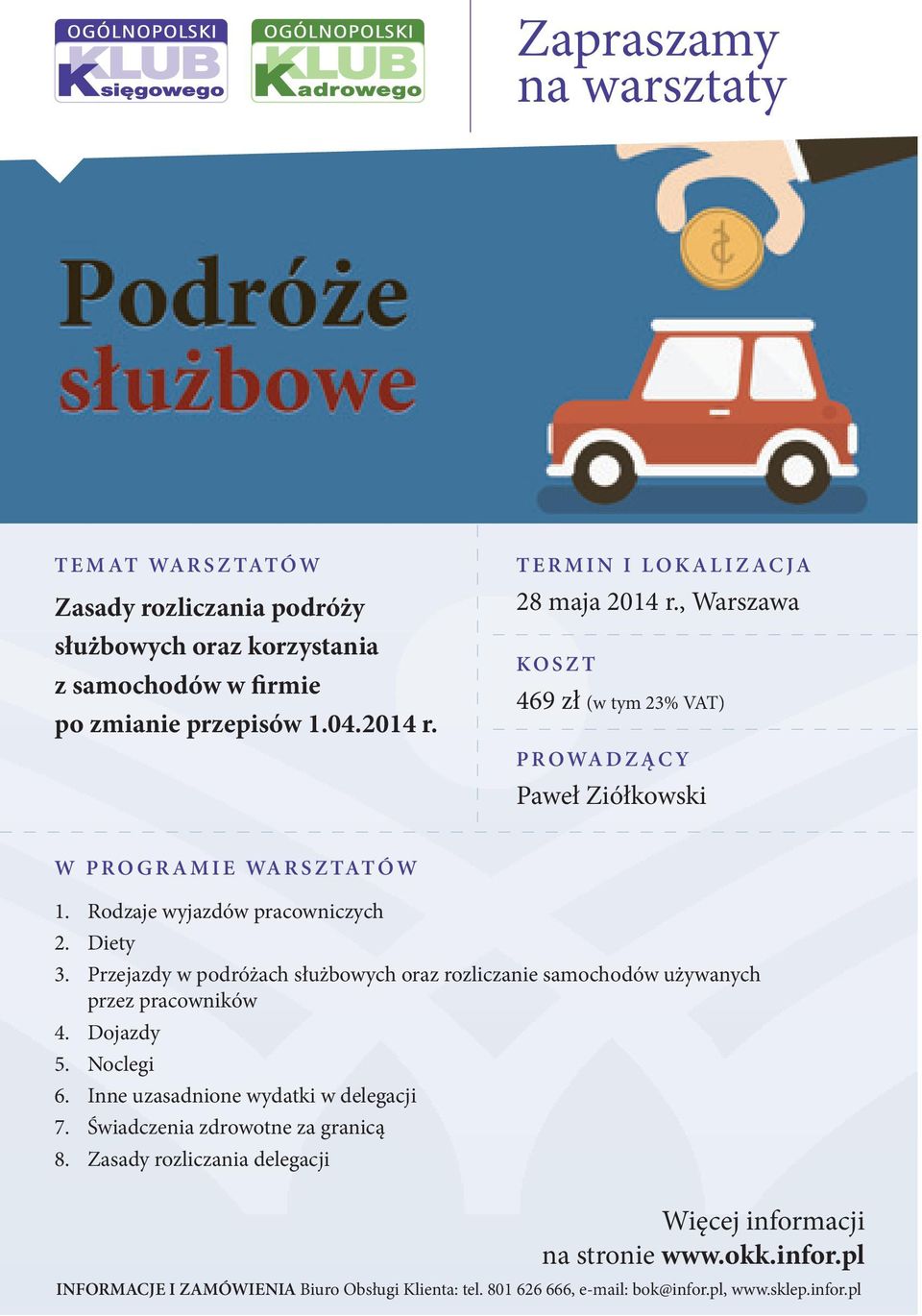 OGÓLNOPOLSKI KLUB Księgowego

OGÓLNOPOLSKI KLUB Kadrowego

Zapraszamy na warsztaty

Podróże służbowe

TEMAT WARSZTATÓW

Zasady rozliczania podróży służbowych oraz korzystania z samochodów w firmie po zmianie przepisów 1.04.2014 r.

TERMIN I LOKALIZACJA

28 maja 2014 r., Warszawa

KOSZT

469 zł (w tym 23% VAT)

PROWADZĄCY

Paweł Ziółkowski

W PROGRAMIE WARSZTATÓW

1. Rodzaje wyjazdów pracowniczych
2. Diety
3. Przejazdy w podróżach służbowych oraz rozliczanie samochodów używanych przez pracowników
4. Dojazdy
5. Noclegi
6. Inne uzasadnione wydatki w delegacji
7. Świadczenia zdrowotne za granicą
8. Zasady rozliczania delegacji

Więcej informacji na stronie www.okk.infor.pl

INFORMACJE I ZAMÓWIENIA Biuro Obsługi Klienta: tel. 801 626 666, e-mail: bok@infor.pl, www.sklep.infor.pl